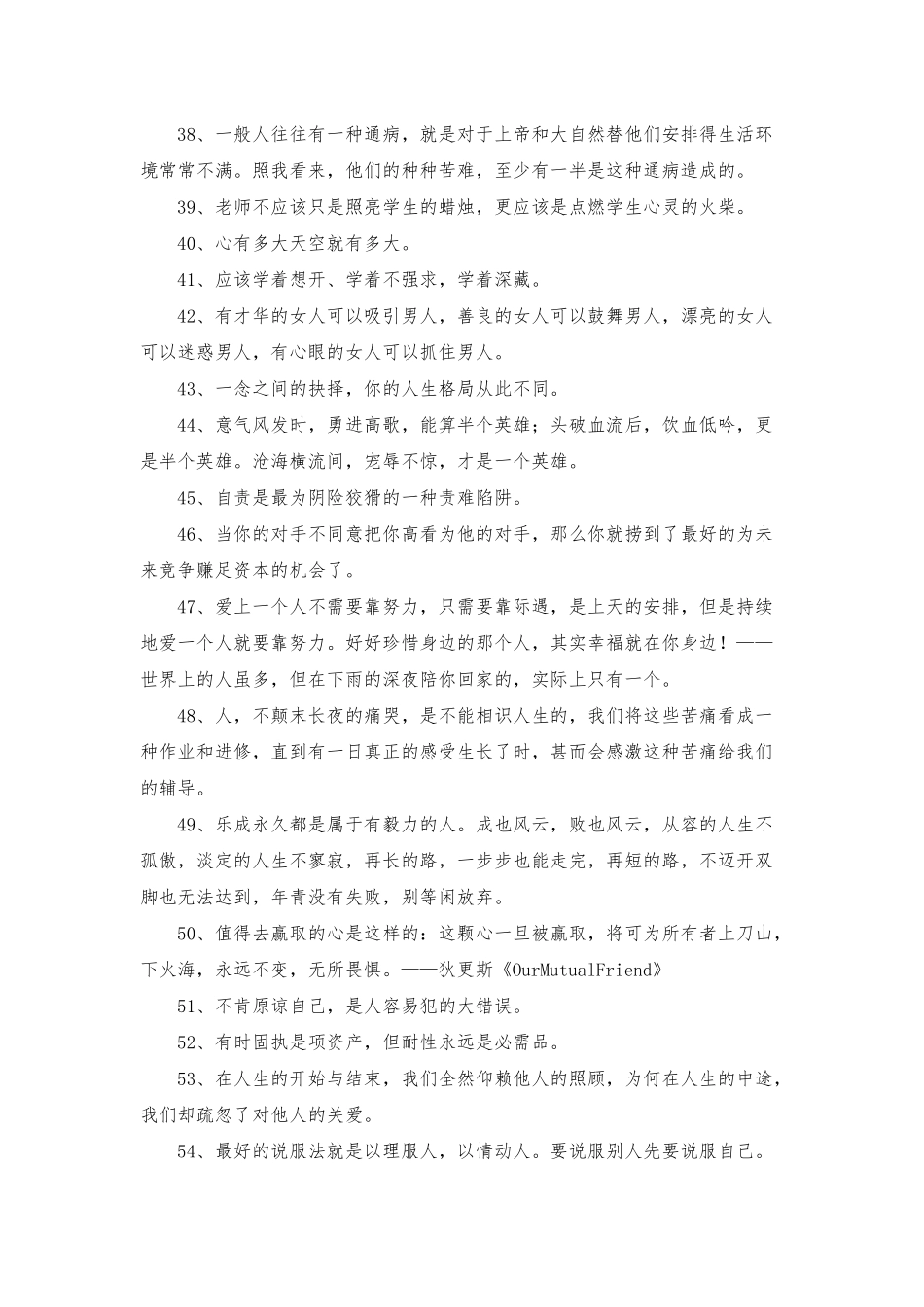 38、一般人往往有一种通病，就是对于上帝和大自然替他们安排得生活环境常常不满。照我看来，他们的种种苦难，至少有一半是这种通病造成的。

39、老师不应该只是照亮学生的蜡烛，更应该是点燃学生心灵的火柴。

40、心有多大天空就有多大。

41、应该学着想开、学着不强求，学着深藏。

42、有才华的女人可以吸引男人，善良的女人可以鼓舞男人，漂亮的女人可以迷惑男人，有心眼的女人可以抓住男人。

43、一念之间的抉择，你的人生格局从此不同。

44、意气风发时，勇进高歌，能算半个英雄；头破血流后，饮血低吟，更是半个英雄。沧海横流间，宠辱不惊，才是一个英雄。

45、自责是最为阴险狡猾的一种责难陷阱。

46、当你的对手不同意把你高看为他的对手，那么你就捞到了最好的为未来竞争赚足资本的机会了。

47、爱上一个人不需要靠努力，只需要靠际遇，是上天的安排，但是持续地爱一个人就要靠努力。好好珍惜身边的那个人，其实幸福就在你身边！——世界上的人虽多，但在下雨的深夜陪你回家的，实际上只有一个。

48、人，不颠末长夜的痛哭，是不能相识人生的，我们将这些苦痛看成一种作业和进修，直到有一日真正的感受生长了时，甚而会感激这种苦痛给我们的辅导。

49、乐成永久都是属于有毅力的人。成也风云，败也风云，从容的人生不孤傲，淡定的人生不寥寂，再长的路，一步步也能走完，再短的路，不迈开双脚也无法达到，年青没有失败，别等闲放弃。

50、值得去赢取的心是这样的：这颗心一旦被赢取，将可为所有者上刀山，下火海，永远不变，无所畏惧。——狄更斯《OurMutualFriend》

51、不肯原谅自己，是人容易犯的大错误。

52、有时固执是项资产，但耐性永远是必需品。

53、在人生的开始与结束，我们全然仰赖他人的照顾，为何在人生的中途，我们却疏忽了对他人的关爱。

54、最好的说服法就是以理服人，以情动人。要说服别人先要说服自己。